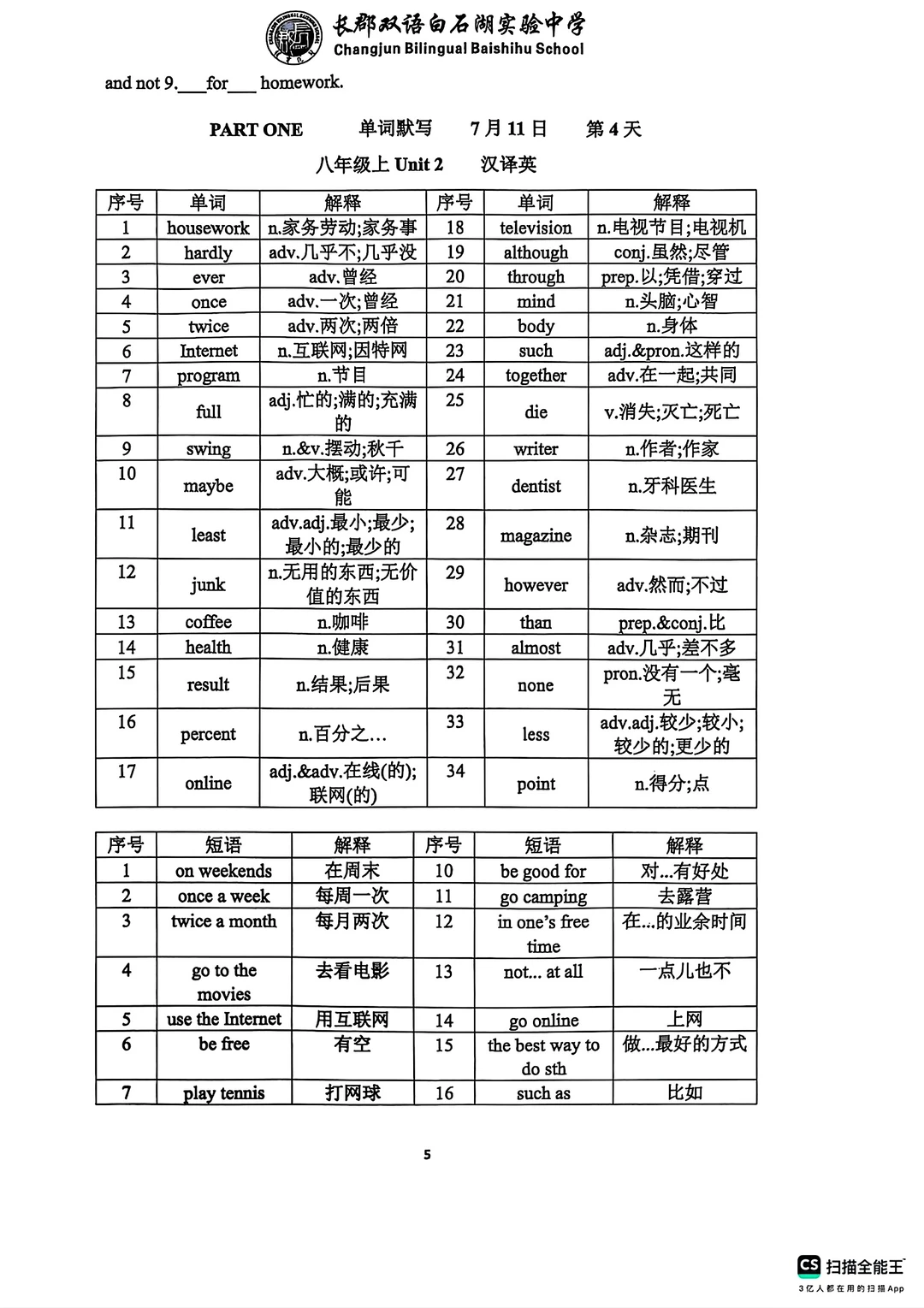 长郡双语白石湖实验中学
Changjun Bilingual Baishihu School

and not 9.___for___ homework.

PART ONE 单词默写 7月11日 第4天

八年级上 Unit 2 汉译英

| 序号 | 单词 | 解释 | 序号 | 单词 | 解释 |
|---|---|---|---|---|---|
| 1 | housework | n.家务劳动;家务事 | 18 | television | n.电视节目;电视机 |
| 2 | hardly | adv.几乎不;几乎没 | 19 | although | conj.虽然;尽管 |
| 3 | ever | adv.曾经 | 20 | through | prep.以;凭借;穿过 |
| 4 | once | adv.一次;曾经 | 21 | mind | n.头脑;心智 |
| 5 | twice | adv.两次;两倍 | 22 | body | n.身体 |
| 6 | Internet | n.互联网;因特网 | 23 | such | adj.&pron.这样的 |
| 7 | program | n.节目 | 24 | together | adv.在一起;共同 |
| 8 | full | adj.忙的;满的;充满的 | 25 | die | v.消失;灭亡;死亡 |
| 9 | swing | n.&v.摆动;秋千 | 26 | writer | n.作者;作家 |
| 10 | maybe | adv.大概;或许;可能 | 27 | dentist | n.牙科医生 |
| 11 | least | adv.adj.最小;最少;最小的;最少的 | 28 | magazine | n.杂志;期刊 |
| 12 | junk | n.无用的东西;无价值的东西 | 29 | however | adv.然而;不过 |
| 13 | coffee | n.咖啡 | 30 | than | prep.&conj.比 |
| 14 | health | n.健康 | 31 | almost | adv.几乎;差不多 |
| 15 | result | n.结果;后果 | 32 | none | pron.没有一个;毫无 |
| 16 | percent | n.百分之… | 33 | less | adv.adj.较少;较小;较少的;更少的 |
| 17 | online | adj.&adv.在线(的);联网(的) | 34 | point | n.得分;点 |

| 序号 | 短语 | 解释 | 序号 | 短语 | 解释 |
|---|---|---|---|---|---|
| 1 | on weekends | 在周末 | 10 | be good for | 对...有好处 |
| 2 | once a week | 每周一次 | 11 | go camping | 去露营 |
| 3 | twice a month | 每月两次 | 12 | in one's free time | 在...的业余时间 |
| 4 | go to the movies | 去看电影 | 13 | not... at all | 一点儿也不 |
| 5 | use the Internet | 用互联网 | 14 | go online | 上网 |
| 6 | be free | 有空 | 15 | the best way to do sth | 做...最好的方式 |
| 7 | play tennis | 打网球 | 16 | such as | 比如 |

5

CS 扫描全能王
3亿人都在用的扫描App